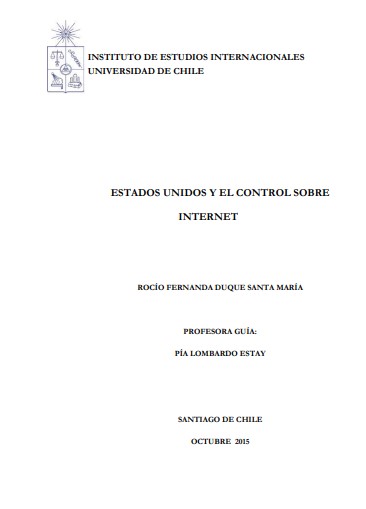 INSTITUTO DE ESTUDIOS INTERNACIONALES
UNIVERSIDAD DE CHILE

ESTADOS UNIDOS Y EL CONTROL SOBRE INTERNET

ROCÍO FERNANDA DUQUE SANTA MARÍA

PROFESORA GUÍA:

PÍA LOMBARDO ESTAY

SANTIAGO DE CHILE

OCTUBRE 2015